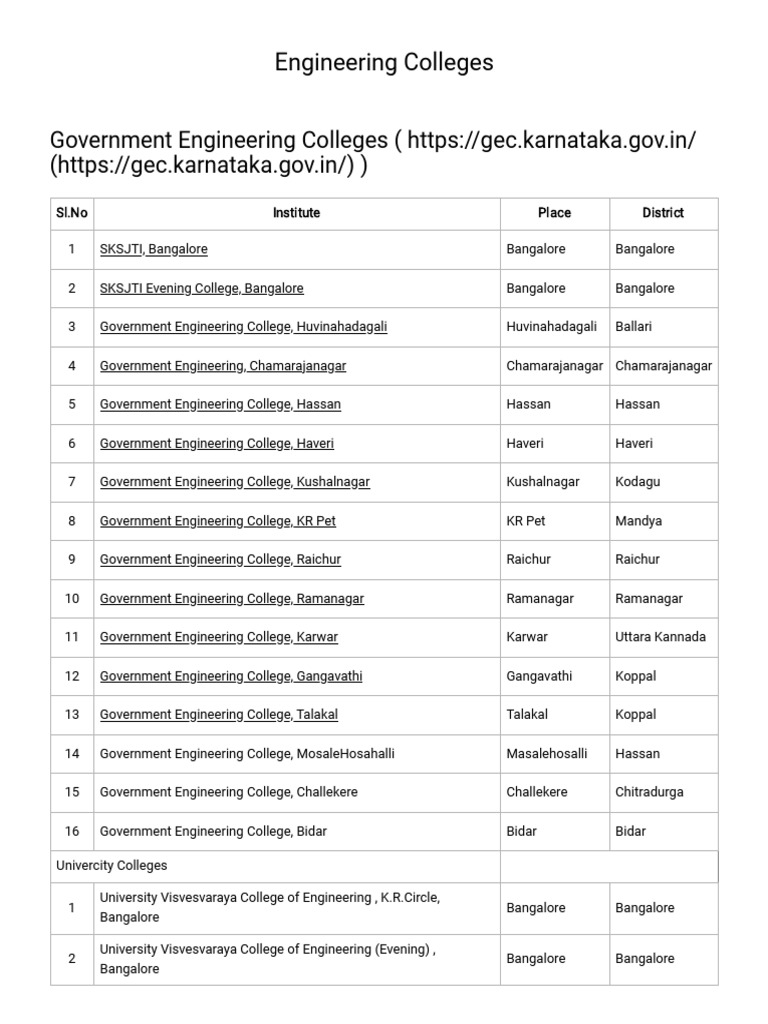 Engineering Colleges

Government Engineering Colleges ( https://gec.karnataka.gov.in/ (https://gec.karnataka.gov.in/) )

| Sl.No | Institute | Place | District |
|---|---|---|---|
| 1 | SKSJTI, Bangalore | Bangalore | Bangalore |
| 2 | SKSJTI Evening College, Bangalore | Bangalore | Bangalore |
| 3 | Government Engineering College, Huvinahadagali | Huvinahadagali | Ballari |
| 4 | Government Engineering, Chamarajanagar | Chamarajanagar | Chamarajanagar |
| 5 | Government Engineering College, Hassan | Hassan | Hassan |
| 6 | Government Engineering College, Haveri | Haveri | Haveri |
| 7 | Government Engineering College, Kushalnagar | Kushalnagar | Kodagu |
| 8 | Government Engineering College, KR Pet | KR Pet | Mandya |
| 9 | Government Engineering College, Raichur | Raichur | Raichur |
| 10 | Government Engineering College, Ramanagar | Ramanagar | Ramanagar |
| 11 | Government Engineering College, Karwar | Karwar | Uttara Kannada |
| 12 | Government Engineering College, Gangavathi | Gangavathi | Koppal |
| 13 | Government Engineering College, Talakal | Talakal | Koppal |
| 14 | Government Engineering College, MosaleHosahalli | Masalehosalli | Hassan |
| 15 | Government Engineering College, Challekere | Challekere | Chitradurga |
| 16 | Government Engineering College, Bidar | Bidar | Bidar |
| Univercity Colleges | | | |
| 1 | University Visvesvaraya College of Engineering , K.R.Circle, Bangalore | Bangalore | Bangalore |
| 2 | University Visvesvaraya College of Engineering (Evening) , Bangalore | Bangalore | Bangalore |